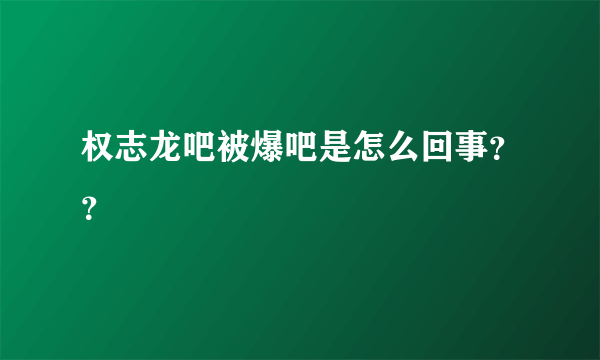 权志龙吧被爆吧是怎么回事??